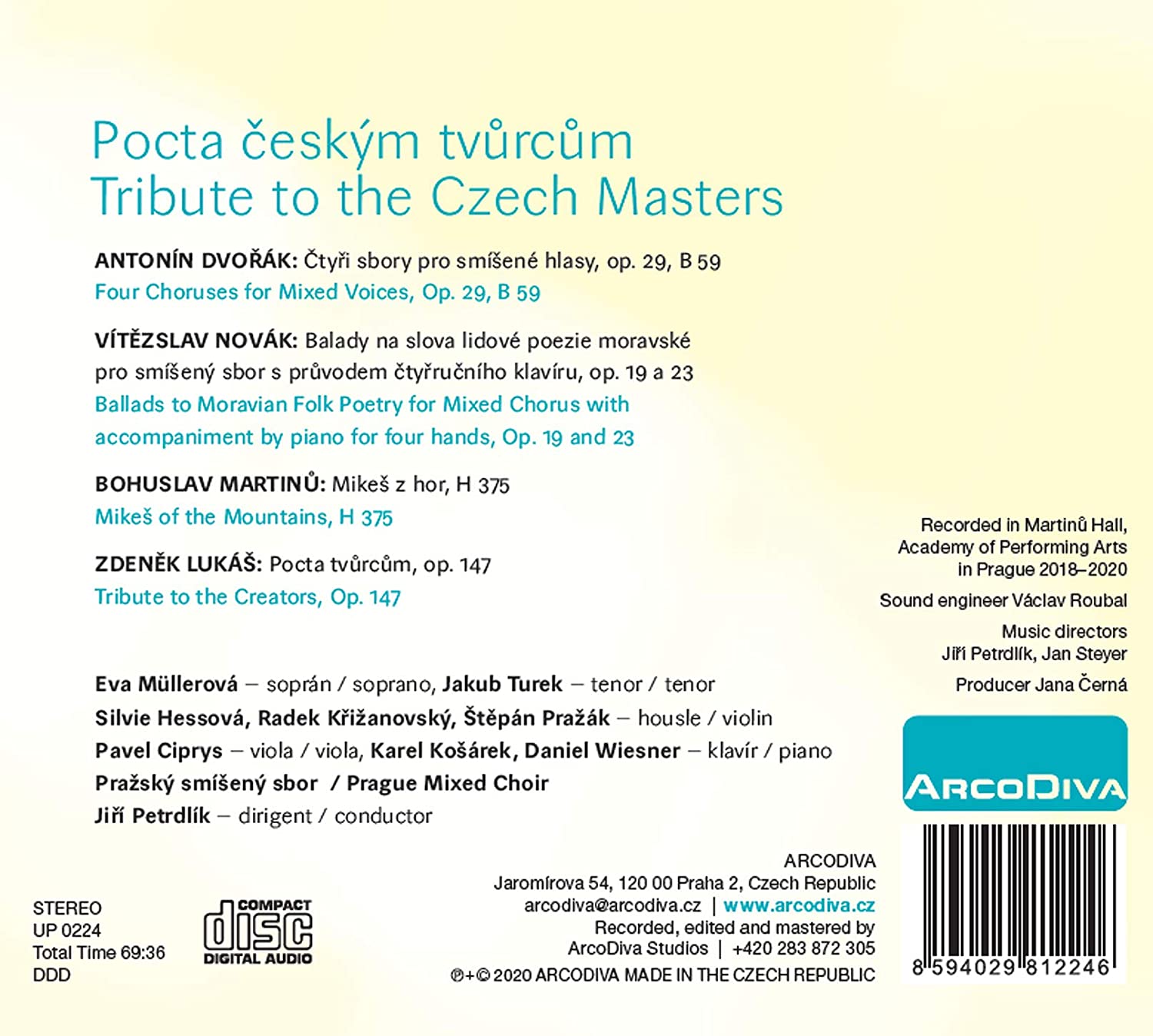 Pocta českým tvůrcům
Tribute to the Czech Masters

ANTONÍN DVOŘÁK: Čtyři sbory pro smíšené hlasy, op. 29, B 59
Four Choruses for Mixed Voices, Op. 29, B 59

VÍTĚZSLAV NOVÁK: Balady na slova lidové poezie moravské pro smíšený sbor s průvodem čtyřručního klavíru, op. 19 a 23
Ballads to Moravian Folk Poetry for Mixed Chorus with accompaniment by piano for four hands, Op. 19 and 23

BOHUSLAV MARTINŮ: Mikeš z hor, H 375
Mikeš of the Mountains, H 375

ZDENĚK LUKÁŠ: Pocta tvůrcům, op. 147
Tribute to the Creators, Op. 147

Eva Müllerová – soprán / soprano, Jakub Turek – tenor / tenor
Silvie Hessová, Radek Křižanovský, Štěpán Pražák – housle / violin
Pavel Ciprys – viola / viola, Karel Košárek, Daniel Wiesner – klavír / piano
Pražský smíšený sbor / Prague Mixed Choir
Jiří Petrdlík – dirigent / conductor

Recorded in Martinů Hall, Academy of Performing Arts in Prague 2018–2020

Sound engineer Václav Roubal

Music directors
Jiří Petrdlík, Jan Steyer

Producer Jana Černá

ARCODIVA

STEREO
UP 0224
Total Time 69:36
DDD

COMPACT
disc
DIGITAL AUDIO

ARCODIVA
Jaromírova 54, 120 00 Praha 2, Czech Republic
arcodiva@arcodiva.cz | www.arcodiva.cz
Recorded, edited and mastered by
ArcoDiva Studios | +420 283 872 305
℗+© 2020 ARCODIVA MADE IN THE CZECH REPUBLIC

8 594029 812246